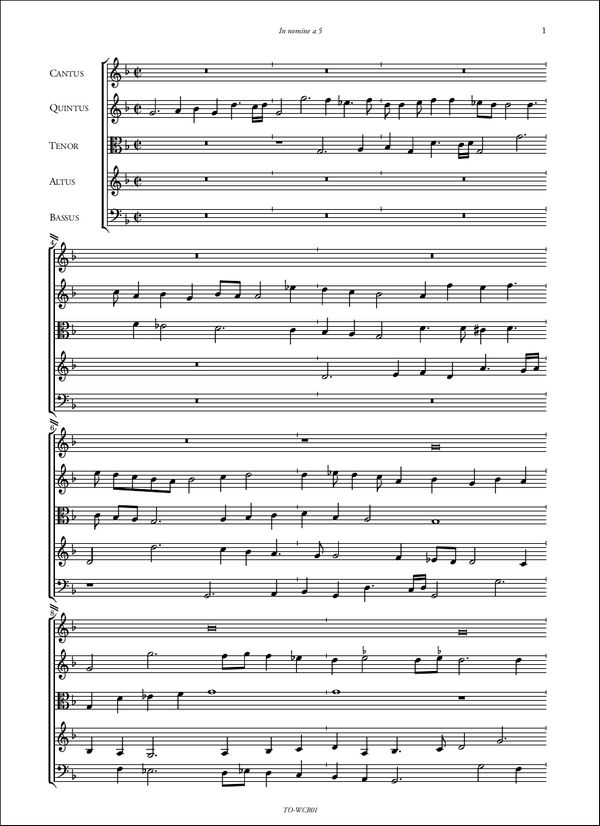 In nomine a 5

1

CANTUS

QUINTUS

TENOR

ALTUS

BASSUS

4

6

8

TO-WCR01